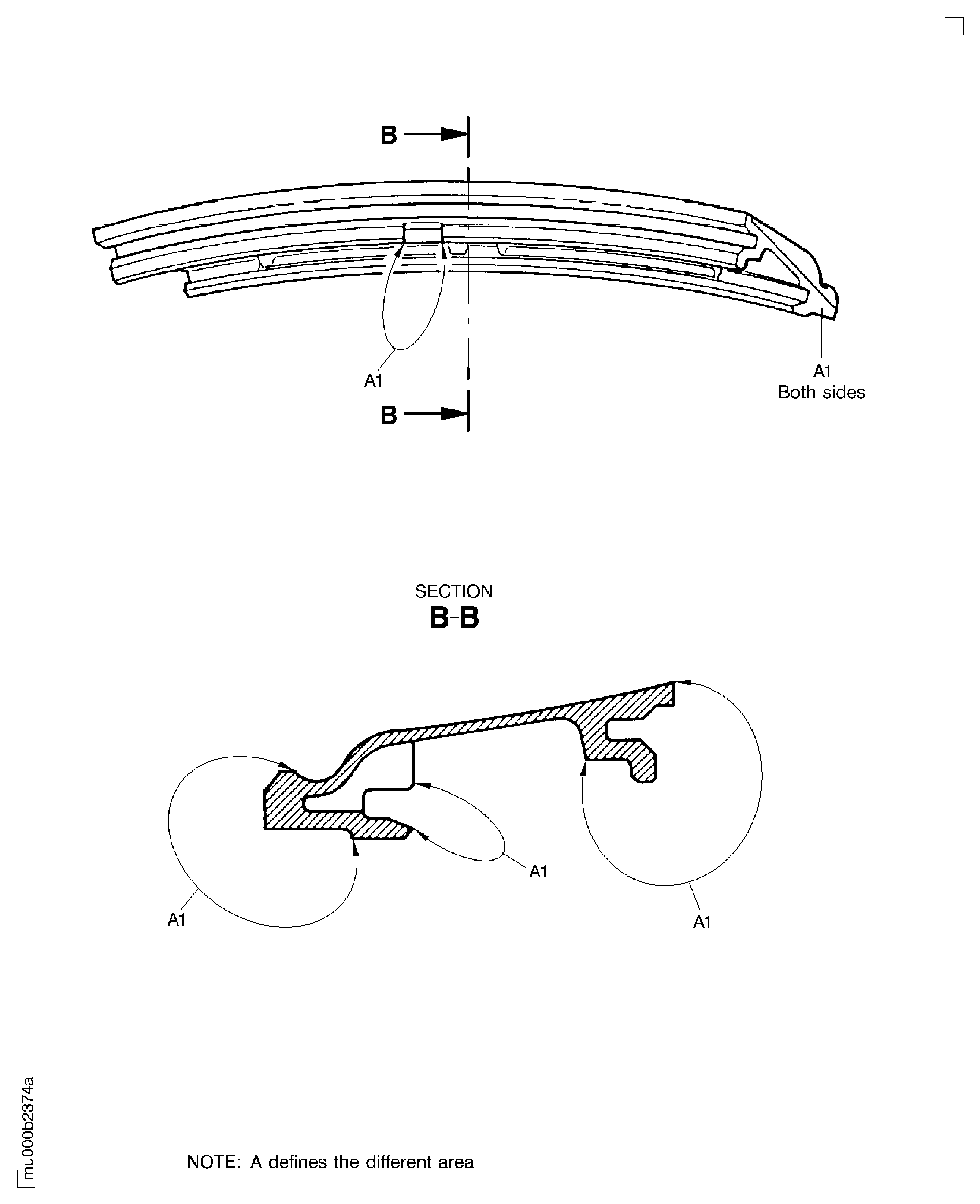 B
A1
A1
Both sides
B

SECTION
B-B

A1
A1
A1

mu000b2374a

NOTE: A defines the different area